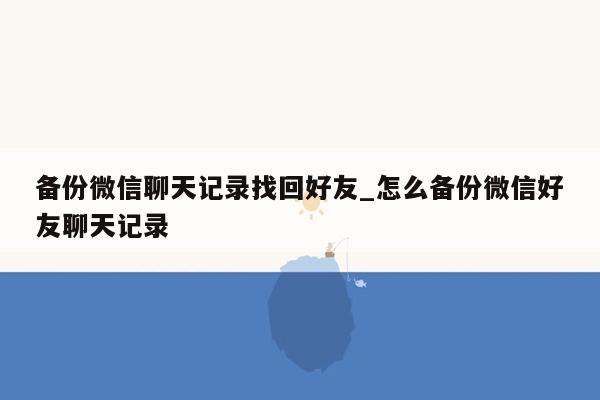 备份微信聊天记录找回好友_怎么备份微信好友聊天记录